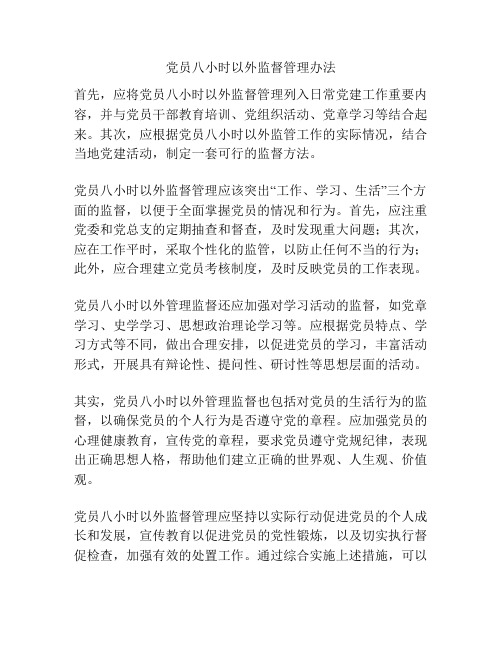 党员八小时以外监督管理办法

首先，应将党员八小时以外监督管理列入日常党建工作重要内容，并与党员干部教育培训、党组织活动、党章学习等结合起来。其次，应根据党员八小时以外监管工作的实际情况，结合当地党建活动，制定一套可行的监督方法。

党员八小时以外监督管理应该突出“工作、学习、生活”三个方面的监督，以便于全面掌握党员的情况和行为。首先，应注重党委和党总支的定期抽查和督查，及时发现重大问题；其次，应在工作平时，采取个性化的监管，以防止任何不当的行为；此外，应合理建立党员考核制度，及时反映党员的工作表现。

党员八小时以外管理监督还应加强对学习活动的监督，如党章学习、史学学习、思想政治理论学习等。应根据党员特点、学习方式等不同，做出合理安排，以促进党员的学习，丰富活动形式，开展具有辩论性、提问性、研讨性等思想层面的活动。

其实，党员八小时以外管理监督也包括对党员的生活行为的监督，以确保党员的个人行为是否遵守党的章程。应加强党员的心理健康教育，宣传党的章程，要求党员遵守党规纪律，表现出正确思想人格，帮助他们建立正确的世界观、人生观、价值观。

党员八小时以外监督管理应坚持以实际行动促进党员的个人成长和发展，宣传教育以促进党员的党性锻炼，以及切实执行督促检查，加强有效的处置工作。通过综合实施上述措施，可以